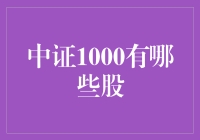 中证1000有哪些股